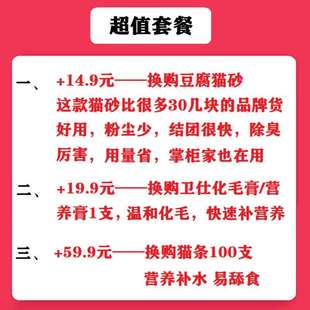 超值套餐

一、 +14.9元——换购豆腐猫砂
这款猫砂比很多30几块的品牌货好用，粉尘少，结团很快，除臭厉害，用量省，掌柜家也在用

二、 +19.9元——换购卫仕化毛膏/营养膏1支，温和化毛，快速补营养

三、 +59.9元——换购猫条100支
营养补水 易舔食